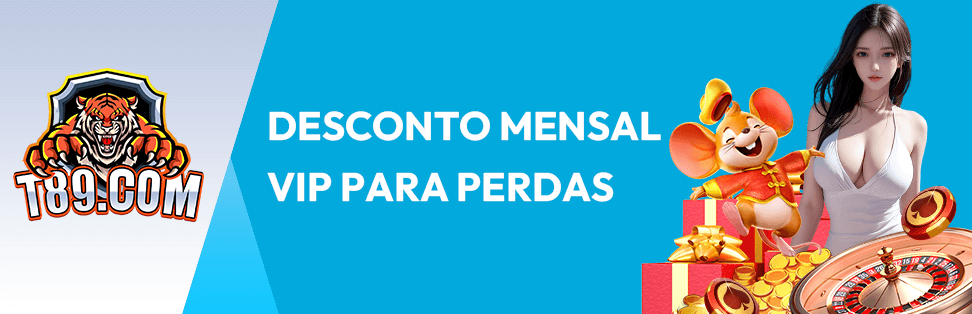 T89.COM

DESCONTO MENSAL
VIP PARA PERDAS